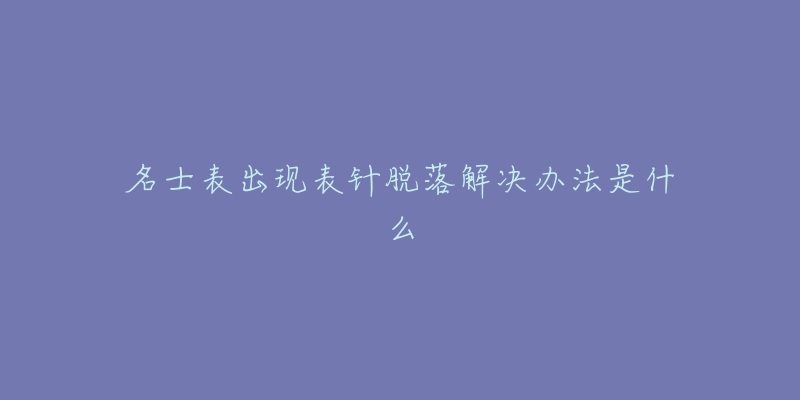 名士表出现表针脱落解决办法是什么